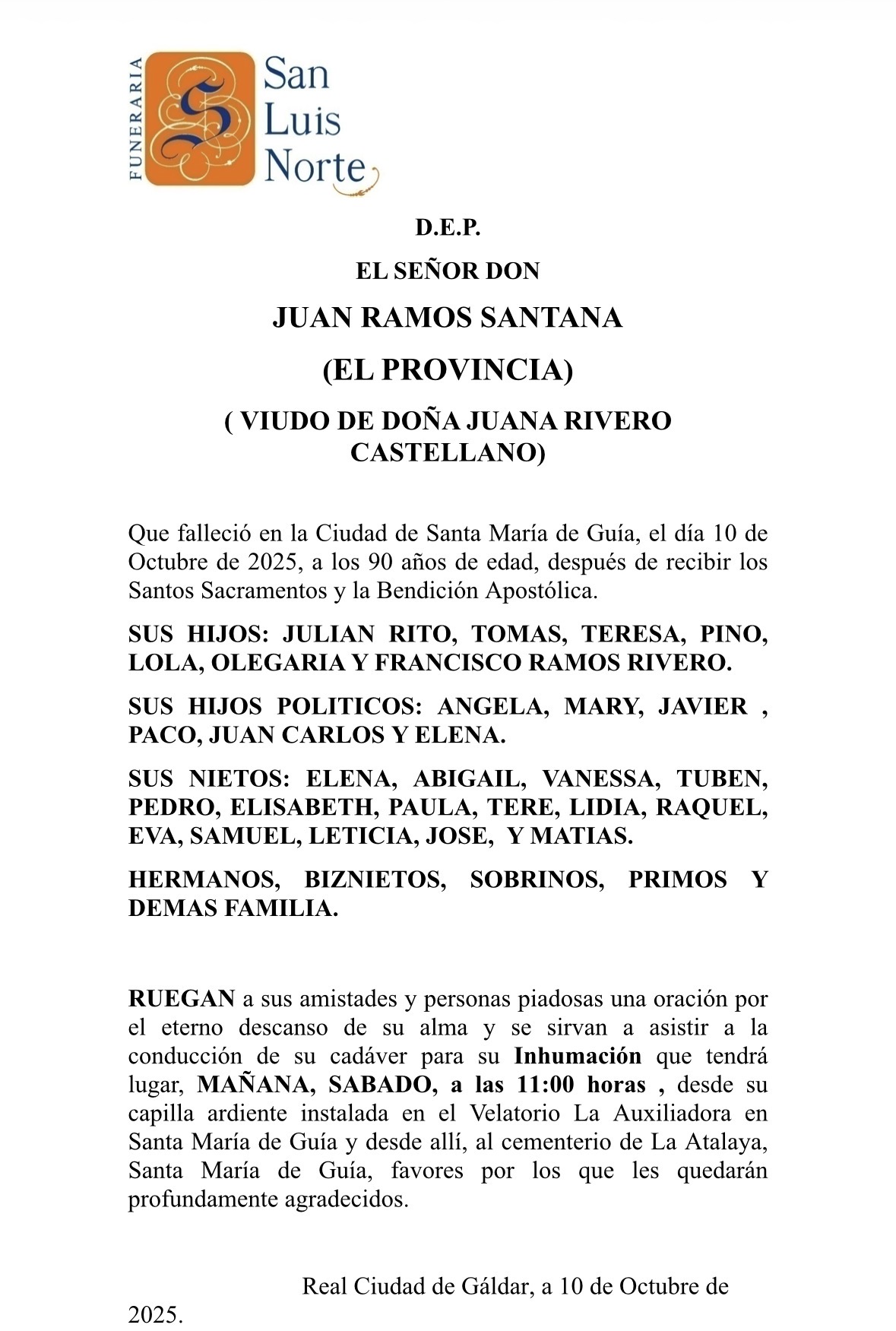 FUNERARIA
San Luis Norte

D.E.P.

EL SEÑOR DON

JUAN RAMOS SANTANA

(EL PROVINCIA)

( VIUDO DE DOÑA JUANA RIVERO CASTELLANO)

Que falleció en la Ciudad de Santa María de Guía, el día 10 de Octubre de 2025, a los 90 años de edad, después de recibir los Santos Sacramentos y la Bendición Apostólica.

SUS HIJOS: JULIAN RITO, TOMAS, TERESA, PINO, LOLA, OLEGARIA Y FRANCISCO RAMOS RIVERO.

SUS HIJOS POLITICOS: ANGELA, MARY, JAVIER , PACO, JUAN CARLOS Y ELENA.

SUS NIETOS: ELENA, ABIGAIL, VANESSA, TUBEN, PEDRO, ELISABETH, PAULA, TERE, LIDIA, RAQUEL, EVA, SAMUEL, LETICIA, JOSE, Y MATIAS.

HERMANOS, BIZNIETOS, SOBRINOS, PRIMOS Y DEMAS FAMILIA.

RUEGAN a sus amistades y personas piadosas una oración por el eterno descanso de su alma y se sirvan a asistir a la conducción de su cadáver para su Inhumación que tendrá lugar, MAÑANA, SABADO, a las 11:00 horas , desde su capilla ardiente instalada en el Velatorio La Auxiliadora en Santa María de Guía y desde allí, al cementerio de La Atalaya, Santa María de Guía, favores por los que les quedarán profundamente agradecidos.

Real Ciudad de Gáldar, a 10 de Octubre de 2025.